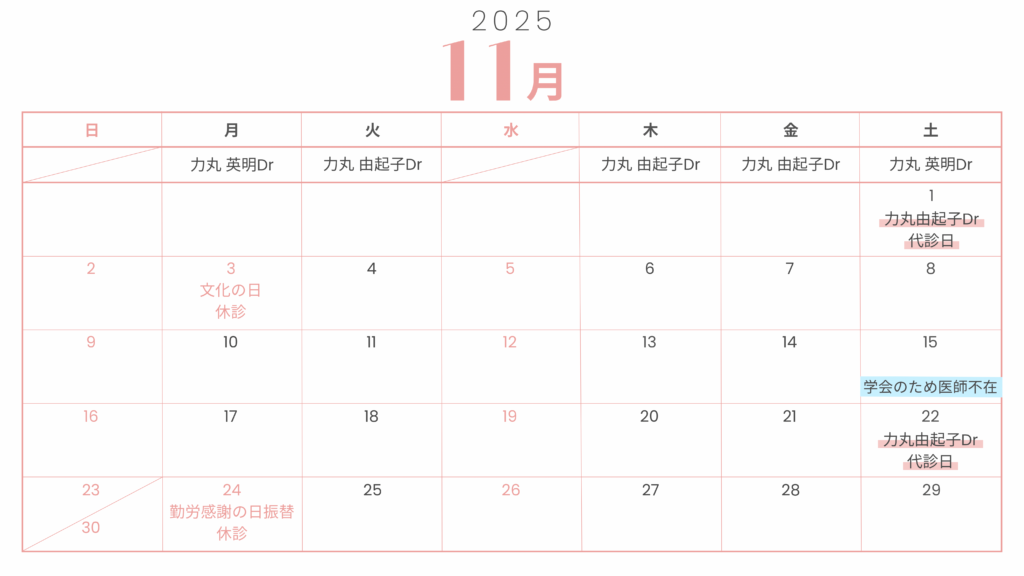 2025
11月

| 日 | 月 | 火 | 水 | 木 | 金 | 土 |
|---|---|---|---|---|---|---|
|  | 力丸 英明Dr | 力丸 由起子Dr |  | 力丸 由起子Dr | 力丸 由起子Dr | 力丸 英明Dr |
|  |  |  |  |  |  | 1 力丸由起子Dr 代診日 |
| 2 | 3 文化の日 休診 | 4 | 5 | 6 | 7 | 8 |
| 9 | 10 | 11 | 12 | 13 | 14 | 15 学会のため医師不在 |
| 16 | 17 | 18 | 19 | 20 | 21 | 22 力丸由起子Dr 代診日 |
| 23 30 | 24 勤労感謝の日振替 休診 | 25 | 26 | 27 | 28 | 29 |